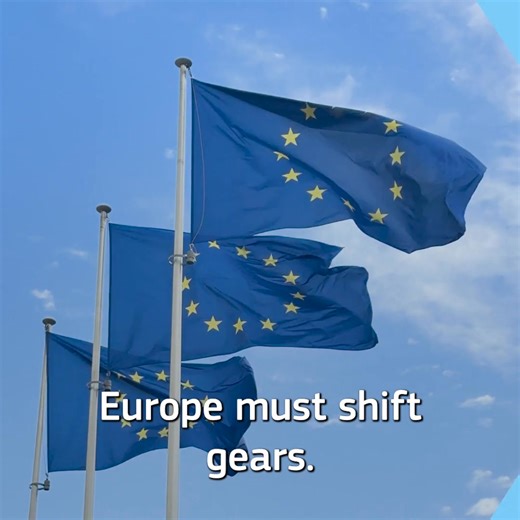 Europe must shift gears.